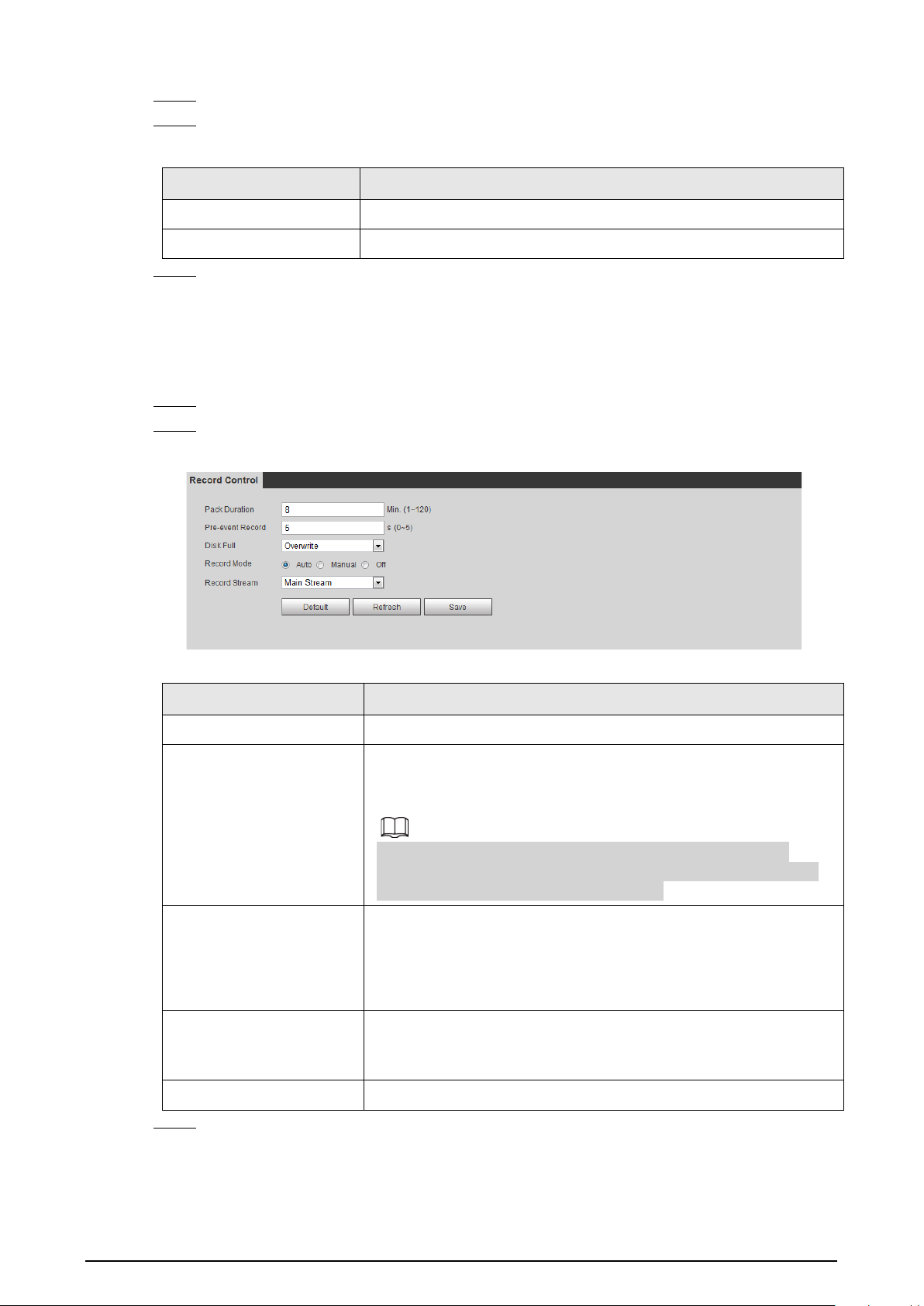 Record Control

Pack Duration 8 Min. (1~120)

Pre-event Record 5 s (0~5)

Disk Full Overwrite

Record Mode Auto Manual Off

Record Stream Main Stream

Default Refresh Save